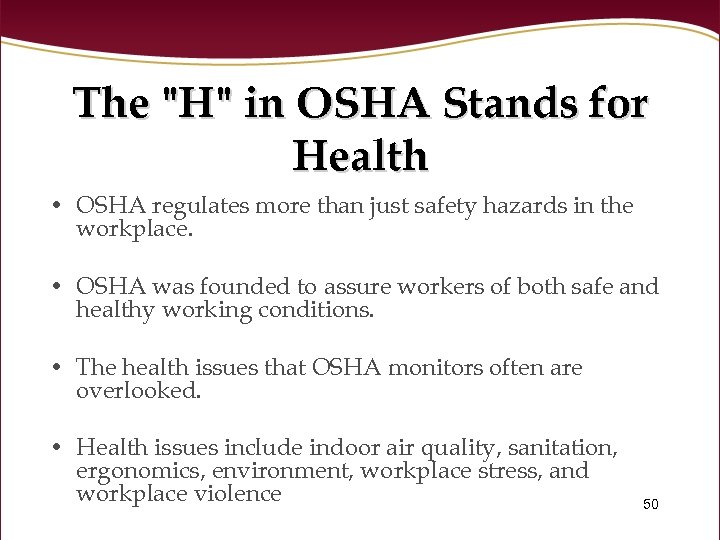 The "H" in OSHA Stands for Health

• OSHA regulates more than just safety hazards in the workplace.

• OSHA was founded to assure workers of both safe and healthy working conditions.

• The health issues that OSHA monitors often are overlooked.

• Health issues include indoor air quality, sanitation, ergonomics, environment, workplace stress, and workplace violence

50